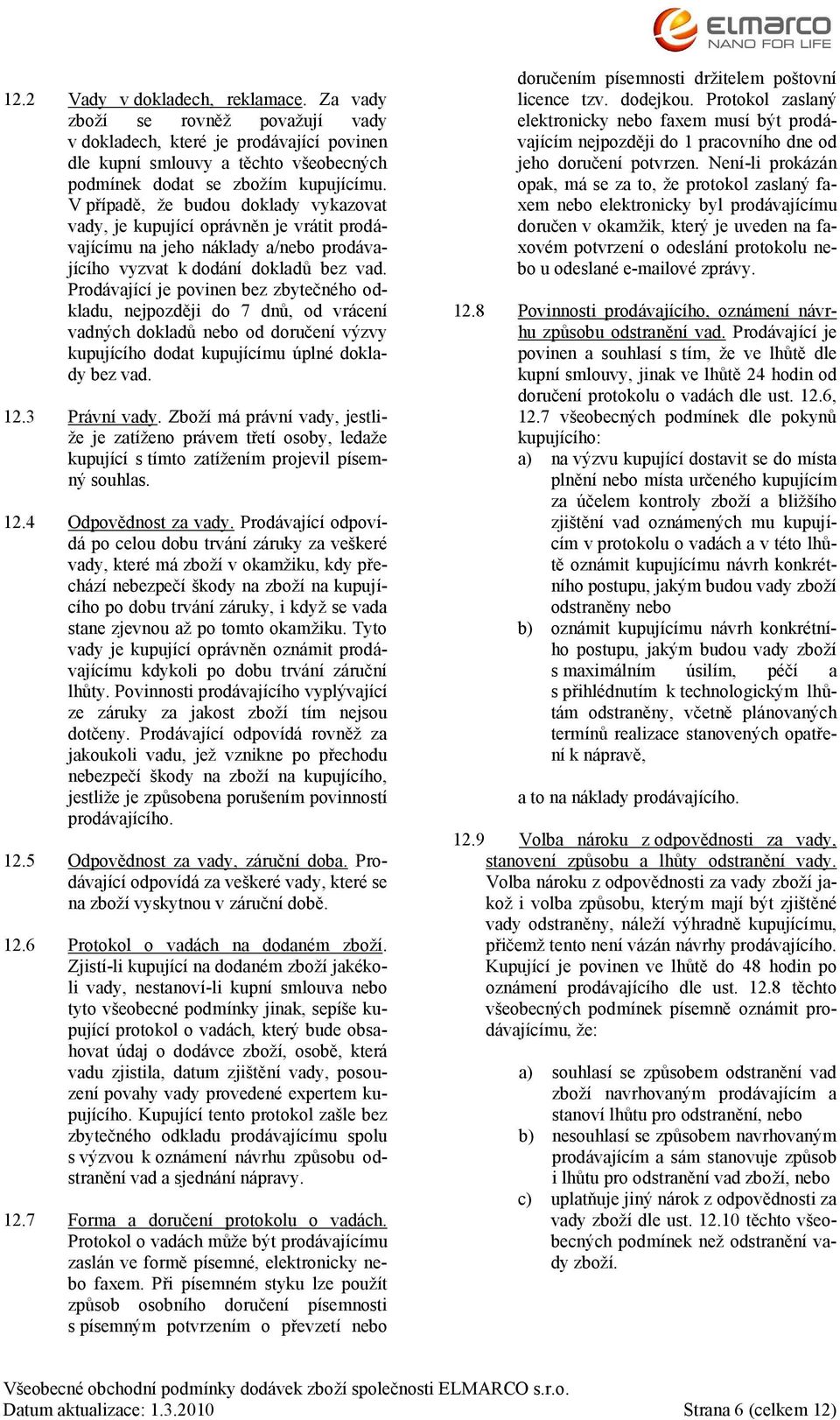 ELMARCO
NANO FOR LIFE

12.2 Vady v dokladech, reklamace. Za vady zboží se rovněž považují vady v dokladech, které je prodávající povinen dle kupní smlouvy a těchto všeobecných podmínek dodat se zbožím kupujícímu. V případě, že budou doklady vykazovat vady, je kupující oprávněn je vrátit prodávajícímu na jeho náklady a/nebo prodávajícího vyzvat k dodání dokladů bez vad. Prodávající je povinen bez zbytečného odkladu, nejpozději do 7 dnů, od vrácení vadných dokladů nebo od doručení výzvy kupujícího dodat kupujícímu úplné doklady bez vad.

12.3 Právní vady. Zboží má právní vady, jestliže je zatíženo právem třetí osoby, ledaže kupující s tímto zatížením projevil písemný souhlas.

12.4 Odpovědnost za vady. Prodávající odpovídá po celou dobu trvání záruky za veškeré vady, které má zboží v okamžiku, kdy přechází nebezpečí škody na zboží na kupujícího po dobu trvání záruky, i když se vada stane zjevnou až po tomto okamžiku. Tyto vady je kupující oprávněn oznámit prodávajícímu kdykoli po dobu trvání záruční lhůty. Povinnosti prodávajícího vyplývající ze záruky za jakost zboží tím nejsou dotčeny. Prodávající odpovídá rovněž za jakoukoli vadu, jež vznikne po přechodu nebezpečí škody na zboží na kupujícího, jestliže je způsobena porušením povinností prodávajícího.

12.5 Odpovědnost za vady, záruční doba. Prodávající odpovídá za veškeré vady, které se na zboží vyskytnou v záruční době.

12.6 Protokol o vadách na dodaném zboží. Zjistí-li kupující na dodaném zboží jakékoli vady, nestanoví-li kupní smlouva nebo tyto všeobecné podmínky jinak, sepíše kupující protokol o vadách, který bude obsahovat údaj o dodávce zboží, osobě, která vadu zjistila, datum zjištění vady, posouzení povahy vady provedené expertem kupujícího. Kupující tento protokol zašle bez zbytečného odkladu prodávajícímu spolu s výzvou k oznámení návrhu způsobu odstranění vad a sjednání nápravy.

12.7 Forma a doručení protokolu o vadách. Protokol o vadách může být prodávajícímu zaslán ve formě písemné, elektronicky nebo faxem. Při písemném styku lze použít způsob osobního doručení písemnosti s písemným potvrzením o převzetí nebo doručením písemnosti držitelem poštovní licence tzv. dodejkou. Protokol zaslaný elektronicky nebo faxem musí být prodávajícím nejpozději do 1 pracovního dne od jeho doručení potvrzen. Není-li prokázán opak, má se za to, že protokol zaslaný faxem nebo elektronicky byl prodávajícímu doručen v okamžik, který je uveden na faxovém potvrzení o odeslání protokolu nebo u odeslané e-mailové zprávy.

12.8 Povinnosti prodávajícího, oznámení návrhu způsobu odstranění vad. Prodávající je povinen a souhlasí s tím, že ve lhůtě dle kupní smlouvy, jinak ve lhůtě 24 hodin od doručení protokolu o vadách dle ust. 12.6, 12.7 všeobecných podmínek dle pokynů kupujícího:

a) na výzvu kupující dostavit se do místa plnění nebo místa určeného kupujícím za účelem kontroly zboží a bližšího zjištění vad oznámených mu kupujícím v protokolu o vadách a v této lhůtě oznámit kupujícímu návrh konkrétního postupu, jakým budou vady zboží odstraněny nebo

b) oznámit kupujícímu návrh konkrétního postupu, jakým budou vady zboží s maximálním úsilím, péčí a s přihlédnutím k technologickým lhůtám odstraněny, včetně plánovaných termínů realizace stanovených opatření k nápravě,

a to na náklady prodávajícího.

12.9 Volba nároku z odpovědnosti za vady, stanovení způsobu a lhůty odstranění vady. Volba nároku z odpovědnosti za vady zboží jakož i volba způsobu, kterým mají být zjištěné vady odstraněny, náleží výhradně kupujícímu, přičemž tento není vázán návrhy prodávajícího. Kupující je povinen ve lhůtě do 48 hodin po oznámení prodávajícího dle ust. 12.8 těchto všeobecných podmínek písemně oznámit prodávajícímu, že:

a) souhlasí se způsobem odstranění vad zboží navrhovaným prodávajícím a stanoví lhůtu pro odstranění, nebo

b) nesouhlasí se způsobem navrhovaným prodávajícím a sám stanovuje způsob i lhůtu pro odstranění vad zboží, nebo

c) uplatňuje jiný nárok z odpovědnosti za vady zboží dle ust. 12.10 těchto všeobecných podmínek než odstranění vady zboží.

Všeobecné obchodní podmínky dodávek zboží společnosti ELMARCO s.r.o.
Datum aktualizace: 1.3.2010 Strana 6 (celkem 12)